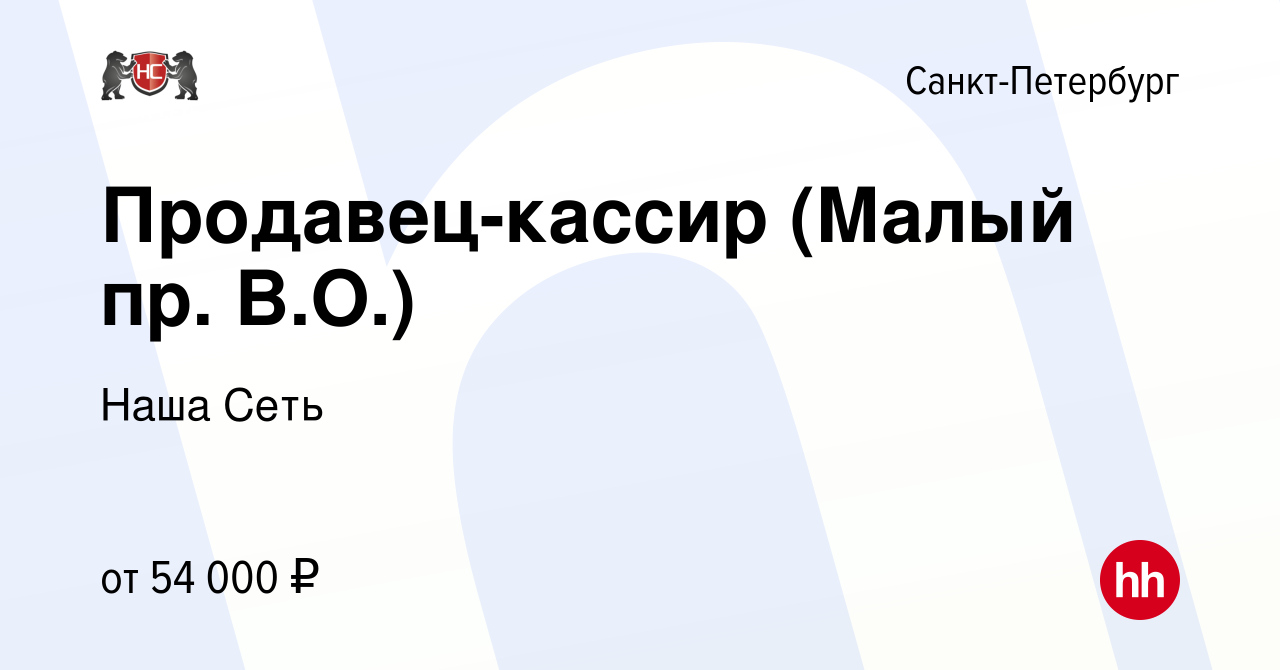 НС

Санкт-Петербург

Продавец-кассир (Малый пр. В.О.)

Наша Сеть

от 54 000 ₽

hh